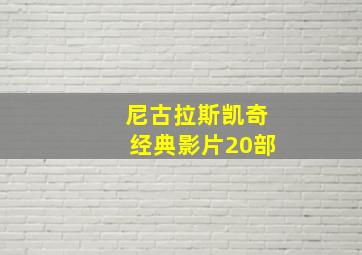 尼古拉斯凯奇
经典影片20部